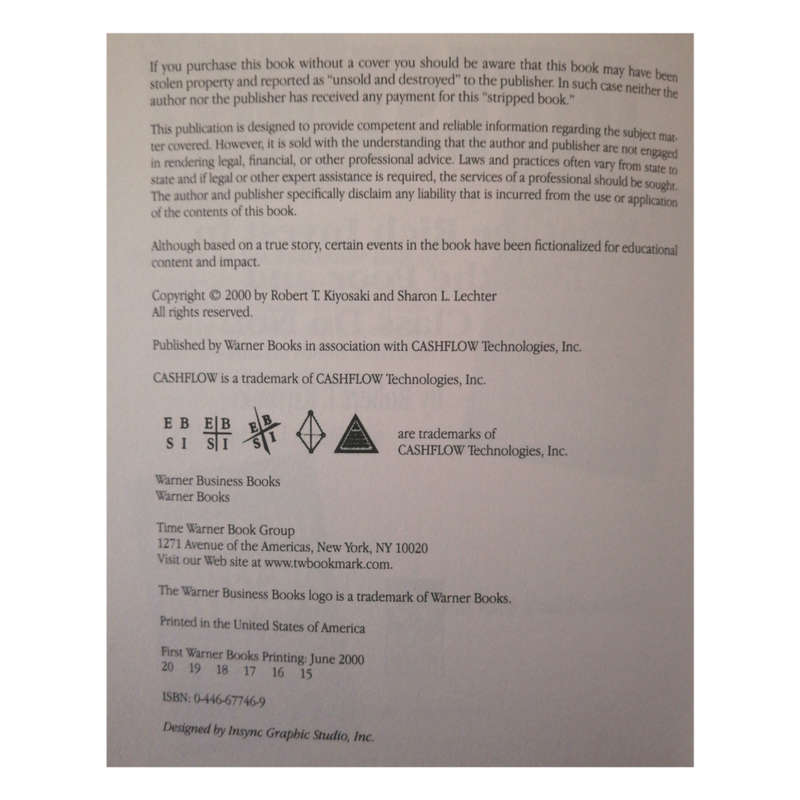 If you purchase this book without a cover you should be aware that this book may have been stolen property and reported as "unsold and destroyed" to the publisher. In such case neither the author nor the publisher has received any payment for this "stripped book."

This publication is designed to provide competent and reliable information regarding the subject matter covered. However, it is sold with the understanding that the author and publisher are not engaged in rendering legal, financial, or other professional advice. Laws and practices often vary from state to state and if legal or other expert assistance is required, the services of a professional should be sought. The author and publisher specifically disclaim any liability that is incurred from the use or application of the contents of this book.

Although based on a true story, certain events in the book have been fictionalized for educational content and impact.

Copyright © 2000 by Robert T. Kiyosaki and Sharon L. Lechter
All rights reserved.

Published by Warner Books in association with CASHFLOW Technologies, Inc.

CASHFLOW is a trademark of CASHFLOW Technologies, Inc.

E B
S I

E B
S I

E B
S I

are trademarks of
CASHFLOW Technologies, Inc.

Warner Business Books
Warner Books

Time Warner Book Group
1271 Avenue of the Americas, New York, NY 10020
Visit our Web site at www.twbookmark.com.

The Warner Business Books logo is a trademark of Warner Books.

Printed in the United States of America

First Warner Books Printing: June 2000
20 19 18 17 16 15

ISBN: 0-446-67746-9

Designed by Insync Graphic Studio, Inc.